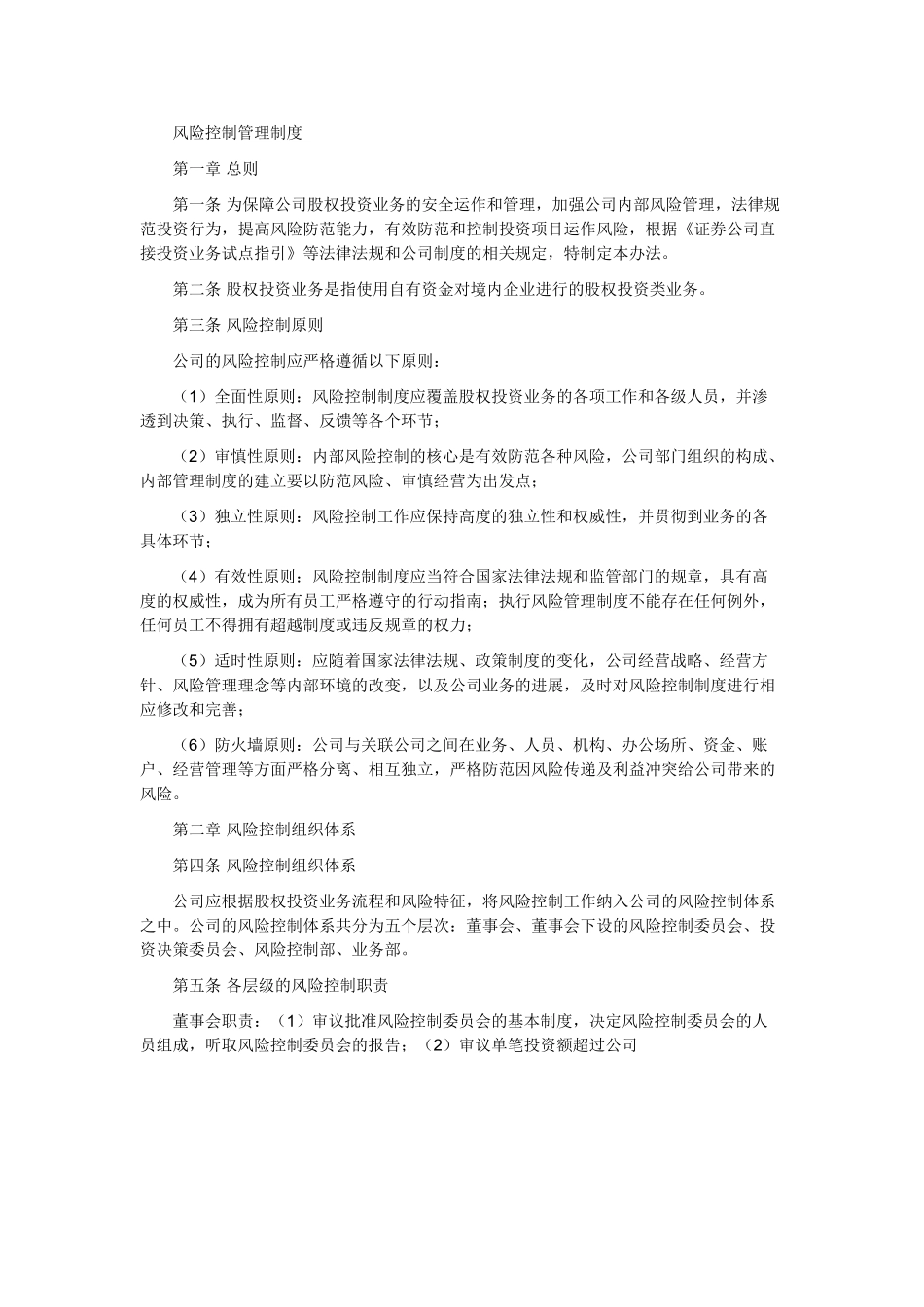 风险控制管理制度

第一章 总则

第一条 为保障公司股权投资业务的安全运作和管理，加强公司内部风险管理，法律规范投资行为，提高风险防范能力，有效防范和控制投资项目运作风险，根据《证券公司直接投资业务试点指引》等法律法规和公司制度的相关规定，特制定本办法。

第二条 股权投资业务是指使用自有资金对境内企业进行的股权投资类业务。

第三条 风险控制原则

公司的风险控制应严格遵循以下原则：

（1）全面性原则：风险控制制度应覆盖股权投资业务的各项工作和各级人员，并渗透到决策、执行、监督、反馈等各个环节；

（2）审慎性原则：内部风险控制的核心是有效防范各种风险，公司部门组织的构成、内部管理制度的建立要以防范风险、审慎经营为出发点；

（3）独立性原则：风险控制工作应保持高度的独立性和权威性，并贯彻到业务的各具体环节；

（4）有效性原则：风险控制制度应当符合国家法律法规和监管部门的规章，具有高度的权威性，成为所有员工严格遵守的行动指南；执行风险管理制度不能存在任何例外，任何员工不得拥有超越制度或违反规章的权力；

（5）适时性原则：应随着国家法律法规、政策制度的变化，公司经营战略、经营方针、风险管理理念等内部环境的改变，以及公司业务的进展，及时对风险控制制度进行相应修改和完善；

（6）防火墙原则：公司与关联公司之间在业务、人员、机构、办公场所、资金、账户、经营管理等方面严格分离、相互独立，严格防范因风险传递及利益冲突给公司带来的风险。

第二章 风险控制组织体系

第四条 风险控制组织体系

公司应根据股权投资业务流程和风险特征，将风险控制工作纳入公司的风险控制体系之中。公司的风险控制体系共分为五个层次：董事会、董事会下设的风险控制委员会、投资决策委员会、风险控制部、业务部。

第五条 各层级的风险控制职责

董事会职责：（1）审议批准风险控制委员会的基本制度，决定风险控制委员会的人员组成，听取风险控制委员会的报告；（2）审议单笔投资额超过公司